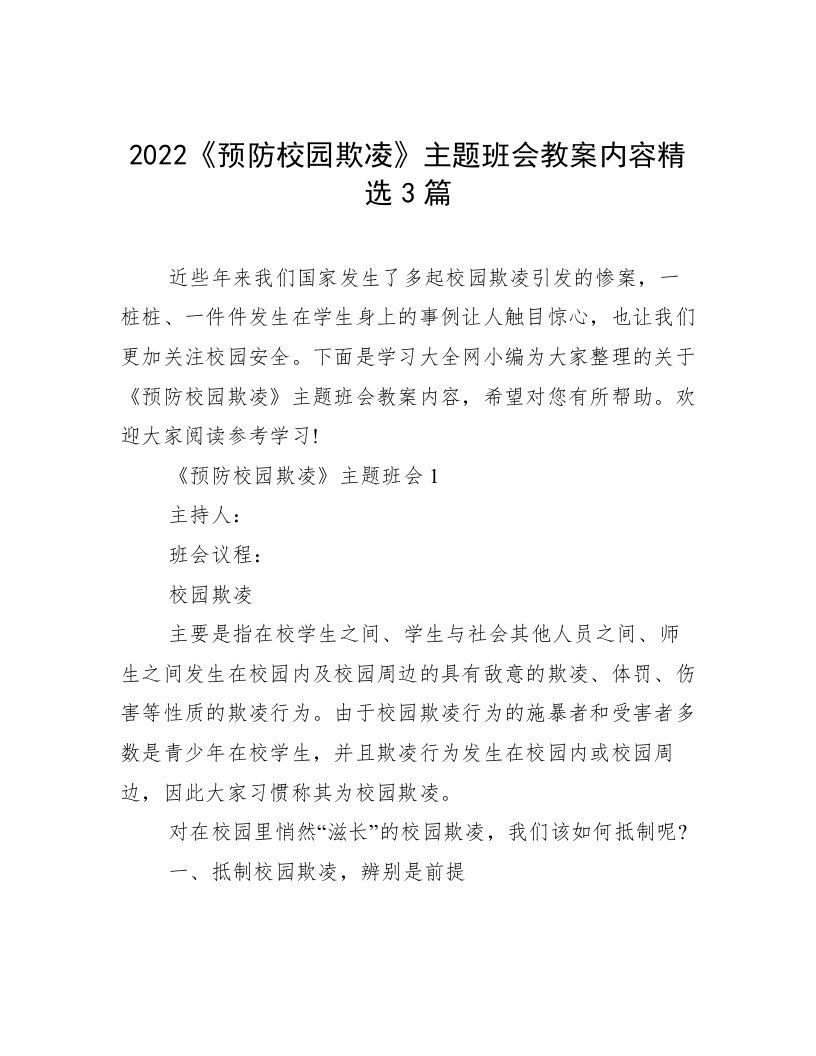 2022《预防校园欺凌》主题班会教案内容精选3篇

近些年来我们国家发生了多起校园欺凌引发的惨案，一桩桩、一件件发生在学生身上的事例让人触目惊心，也让我们更加关注校园安全。下面是学习大全网小编为大家整理的关于《预防校园欺凌》主题班会教案内容，希望对您有所帮助。欢迎大家阅读参考学习!

《预防校园欺凌》主题班会1

主持人：

班会议程：

校园欺凌

主要是指在校学生之间、学生与社会其他人员之间、师生之间发生在校园内及校园周边的具有敌意的欺凌、体罚、伤害等性质的欺凌行为。由于校园欺凌行为的施暴者和受害者多数是青少年在校学生，并且欺凌行为发生在校园内或校园周边，因此大家习惯称其为校园欺凌。

对在校园里悄然“滋长”的校园欺凌，我们该如何抵制呢?

一、抵制校园欺凌，辨别是前提